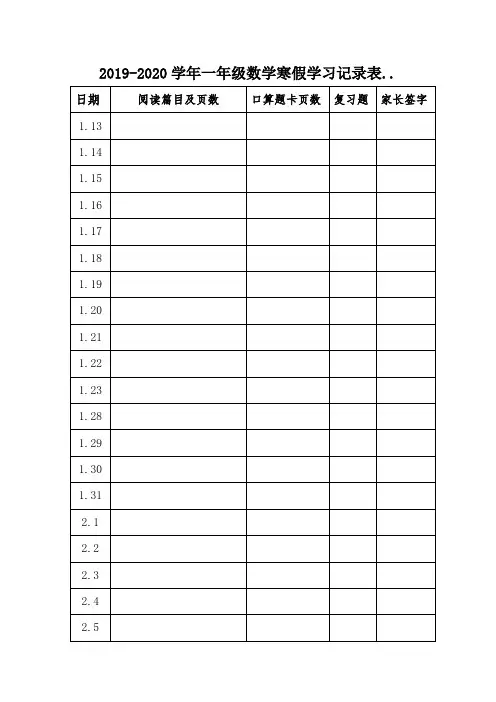 2019-2020 学年一年级数学寒假学习记录表..

| 日期 | 阅读篇目及页数 | 口算题卡页数 | 复习题 | 家长签字 |
|---|---|---|---|---|
| 1.13 | | | | |
| 1.14 | | | | |
| 1.15 | | | | |
| 1.16 | | | | |
| 1.17 | | | | |
| 1.18 | | | | |
| 1.19 | | | | |
| 1.20 | | | | |
| 1.21 | | | | |
| 1.22 | | | | |
| 1.23 | | | | |
| 1.28 | | | | |
| 1.29 | | | | |
| 1.30 | | | | |
| 1.31 | | | | |
| 2.1 | | | | |
| 2.2 | | | | |
| 2.3 | | | | |
| 2.4 | | | | |
| 2.5 | | | | |